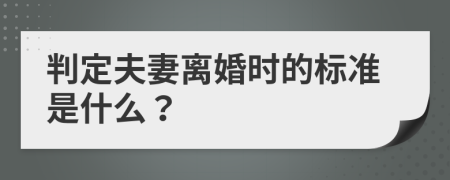 判定夫妻离婚时的标准是什么？